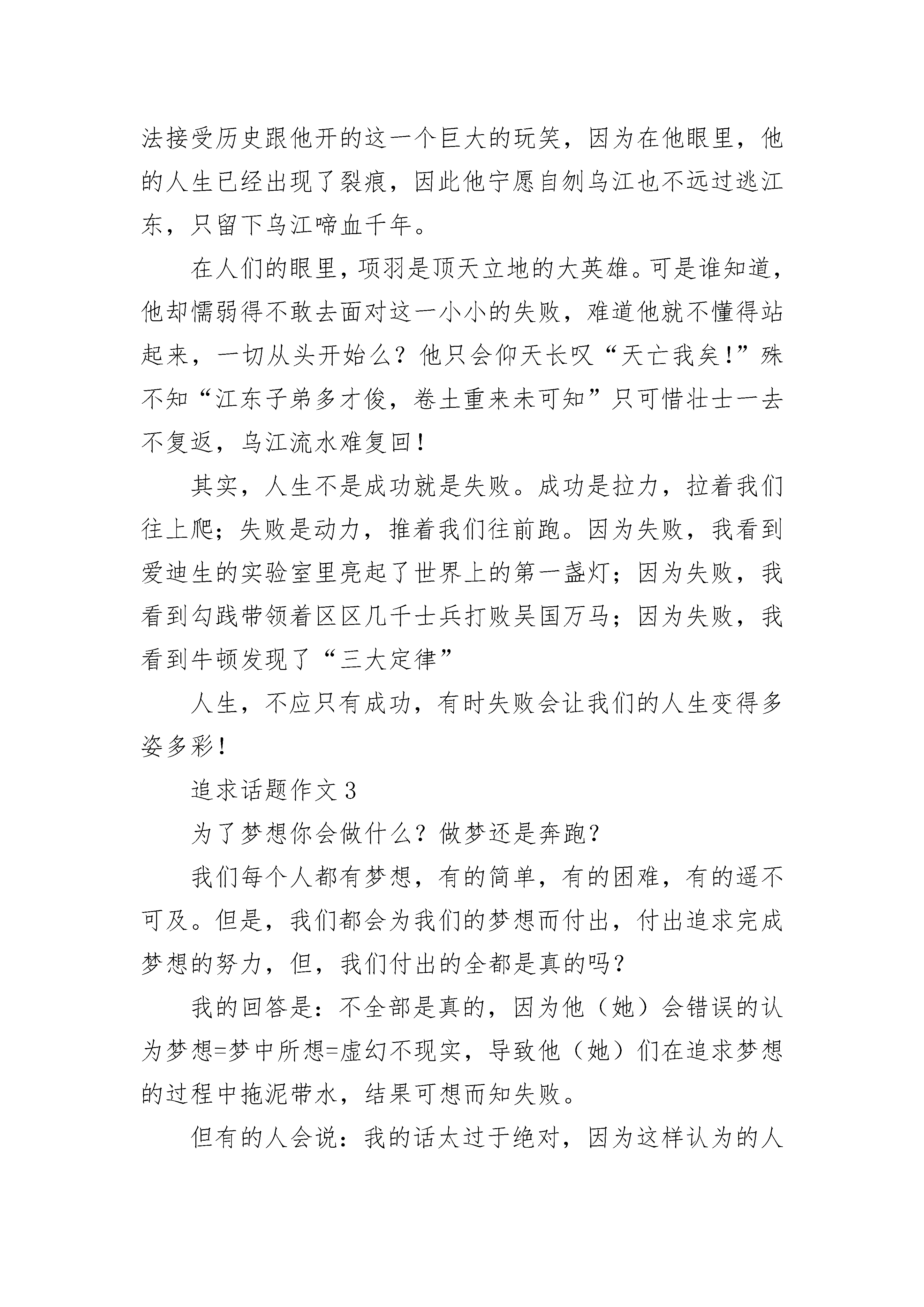 法接受历史跟他开的这一个巨大的玩笑，因为在他眼里，他的人生已经出现了裂痕，因此他宁愿自刎乌江也不远过逃江东，只留下乌江啼血千年。

在人们的眼里，项羽是顶天立地的大英雄。可是谁知道，他却懦弱得不敢去面对这一小小的失败，难道他就不懂得站起来，一切从头开始么？他只会仰天长叹“天亡我矣！”殊不知“江东子弟多才俊，卷土重来未可知”只可惜壮士一去不复返，乌江流水难复回！

其实，人生不是成功就是失败。成功是拉力，拉着我们往上爬；失败是动力，推着我们往前跑。因为失败，我看到爱迪生的实验室里亮起了世界上的第一盏灯；因为失败，我看到勾践带领着区区几千士兵打败吴国万马；因为失败，我看到牛顿发现了“三大定律”

人生，不应只有成功，有时失败会让我们的人生变得多姿多彩！

追求话题作文 3

为了梦想你会做什么？做梦还是奔跑？

我们每个人都有梦想，有的简单，有的困难，有的遥不可及。但是，我们都会为我们的梦想而付出，付出追求完成梦想的努力，但，我们付出的全都是真的吗？

我的回答是：不全部是真的，因为他（她）会错误的认为梦想=梦中所想=虚幻不现实，导致他（她）们在追求梦想的过程中拖泥带水，结果可想而知失败。

但有的人会说：我的话太过于绝对，因为这样认为的人